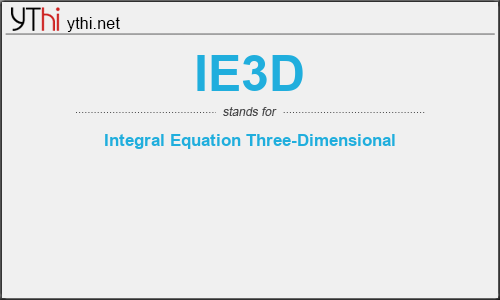 YThi ythi.net

IE3D

stands for

Integral Equation Three-Dimensional